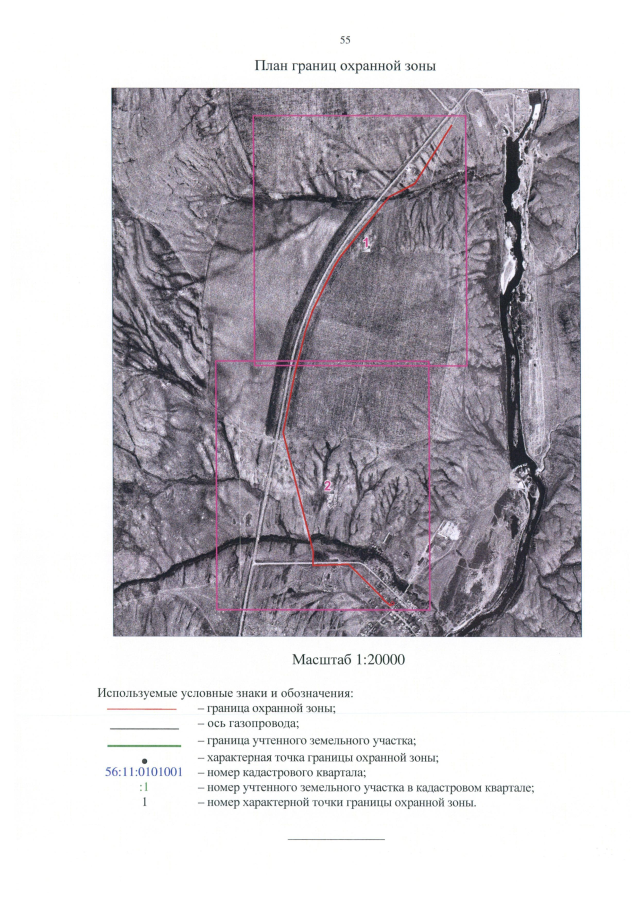 55

План границ охранной зоны

1

2

Масштаб 1:20000

Используемые условные знаки и обозначения:

– граница охранной зоны;

– ось газопровода;

– граница учтенного земельного участка;

– характерная точка границы охранной зоны;

56:11:0101001 – номер кадастрового квартала;

:1 – номер учтенного земельного участка в кадастровом квартале;

1 – номер характерной точки границы охранной зоны.